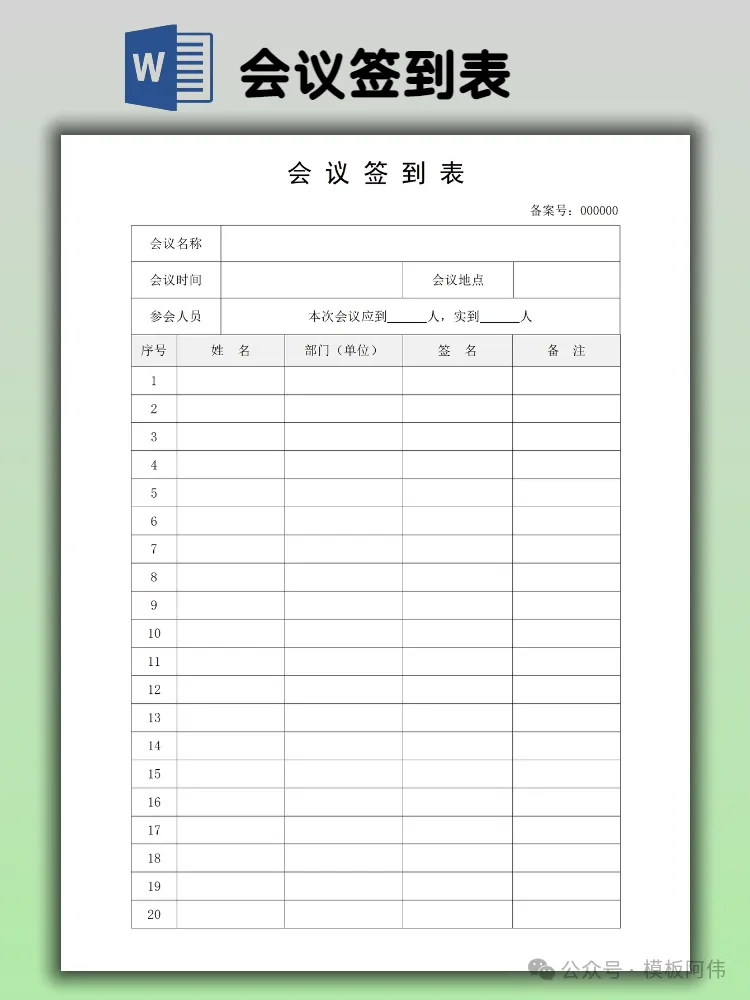 W 会议签到表

会 议 签 到 表

备案号：000000

| 会议名称 | | | |
|---|---|---|---|
| 会议时间 | | 会议地点 | |
| 参会人员 | 本次会议应到______人，实到______人 | | |

| 序号 | 姓 名 | 部门（单位） | 签 名 | 备 注 |
|---|---|---|---|---|
| 1 | | | | |
| 2 | | | | |
| 3 | | | | |
| 4 | | | | |
| 5 | | | | |
| 6 | | | | |
| 7 | | | | |
| 8 | | | | |
| 9 | | | | |
| 10 | | | | |
| 11 | | | | |
| 12 | | | | |
| 13 | | | | |
| 14 | | | | |
| 15 | | | | |
| 16 | | | | |
| 17 | | | | |
| 18 | | | | |
| 19 | | | | |
| 20 | | | | |

公众号 · 模板阿伟